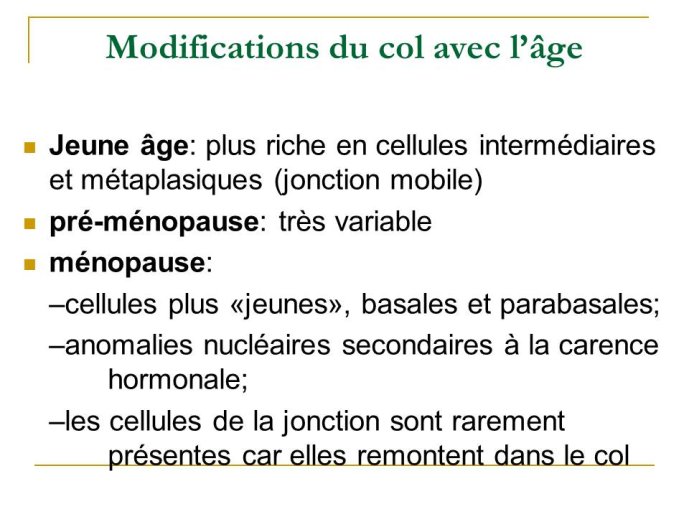 Modifications du col avec l'âge

Jeune âge: plus riche en cellules intermédiaires et métaplasiques (jonction mobile)

pré-ménopause: très variable

ménopause:

–cellules plus «jeunes», basales et parabasales;

–anomalies nucléaires secondaires à la carence hormonale;

–les cellules de la jonction sont rarement présentes car elles remontent dans le col